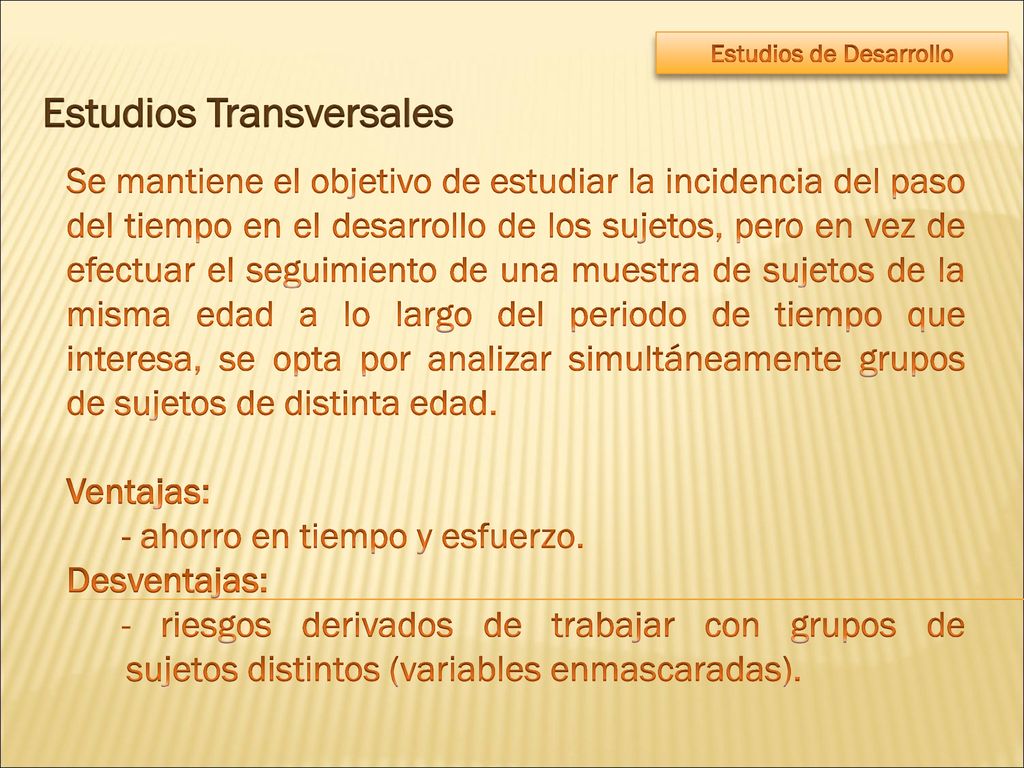 Estudios de Desarrollo

Estudios Transversales

Se mantiene el objetivo de estudiar la incidencia del paso del tiempo en el desarrollo de los sujetos, pero en vez de efectuar el seguimiento de una muestra de sujetos de la misma edad a lo largo del periodo de tiempo que interesa, se opta por analizar simultáneamente grupos de sujetos de distinta edad.

Ventajas:
- ahorro en tiempo y esfuerzo.
Desventajas:
- riesgos derivados de trabajar con grupos de sujetos distintos (variables enmascaradas).